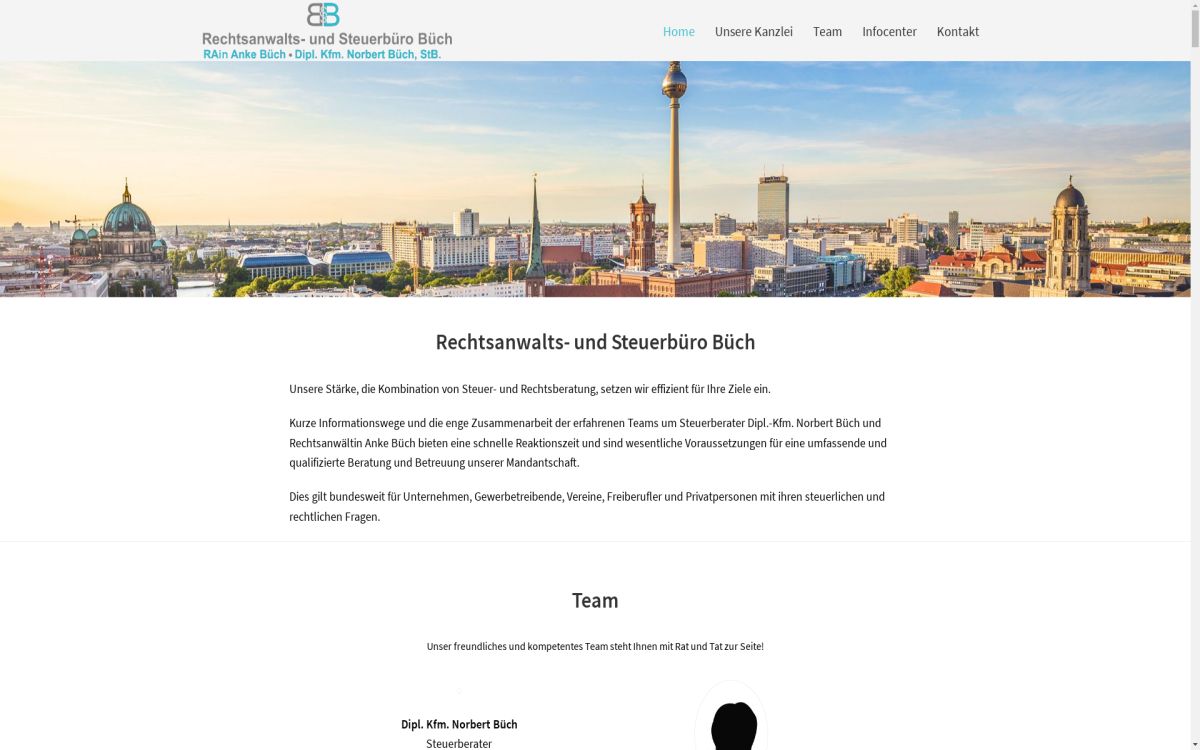 BB
Rechtsanwalts- und Steuerbüro Büch
RAin Anke Büch • Dipl. Kfm. Norbert Büch, StB.

Home Unsere Kanzlei Team Infocenter Kontakt

Rechtsanwalts- und Steuerbüro Büch

Unsere Stärke, die Kombination von Steuer- und Rechtsberatung, setzen wir effizient für Ihre Ziele ein.

Kurze Informationswege und die enge Zusammenarbeit der erfahrenen Teams um Steuerberater Dipl.-Kfm. Norbert Büch und Rechtsanwältin Anke Büch bieten eine schnelle Reaktionszeit und sind wesentliche Voraussetzungen für eine umfassende und qualifizierte Beratung und Betreuung unserer Mandantschaft.

Dies gilt bundesweit für Unternehmen, Gewerbetreibende, Vereine, Freiberufler und Privatpersonen mit ihren steuerlichen und rechtlichen Fragen.

Team

Unser freundliches und kompetentes Team steht Ihnen mit Rat und Tat zur Seite!

Dipl. Kfm. Norbert Büch
Steuerberater